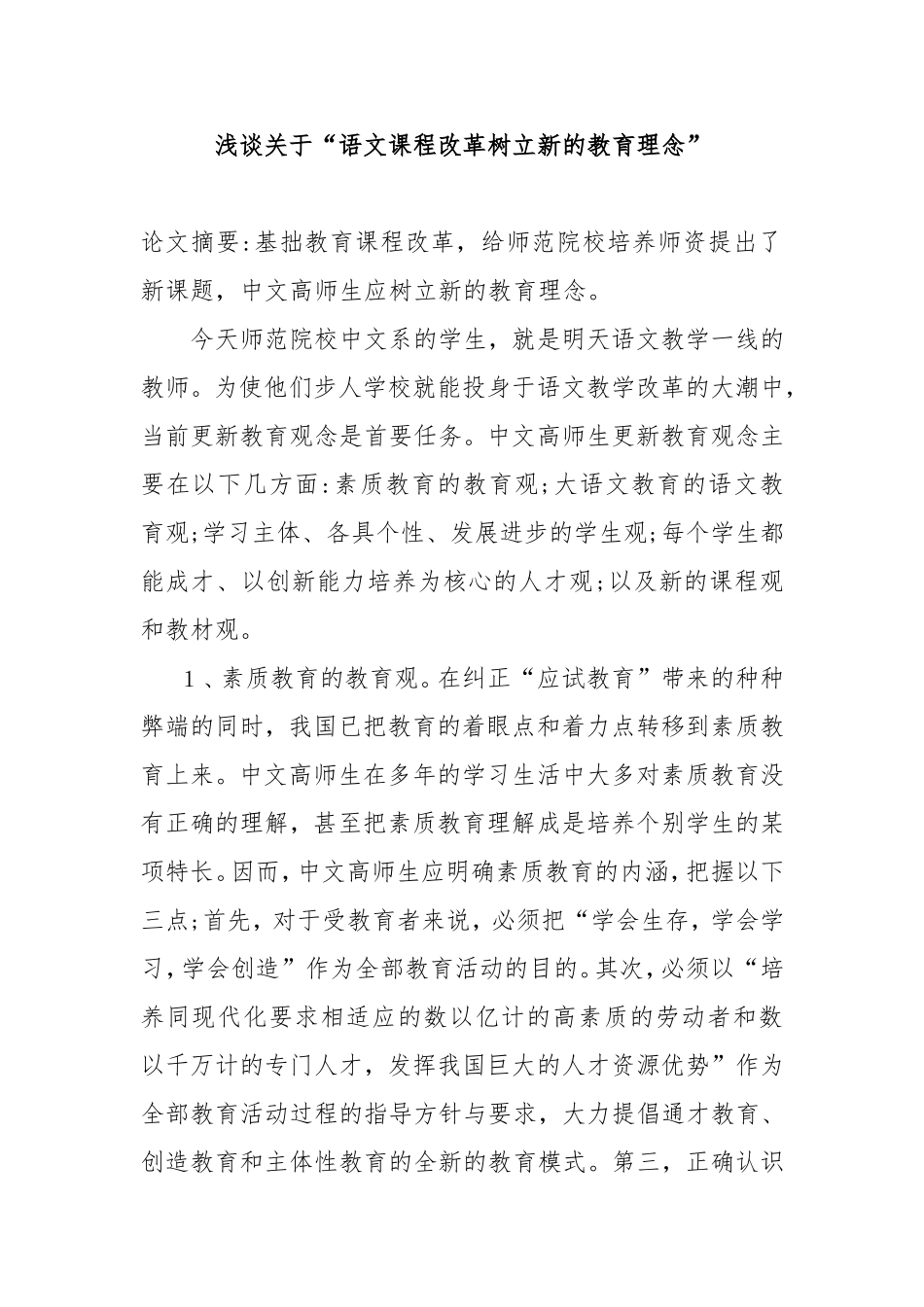 浅谈关于“语文课程改革树立新的教育理念”

论文摘要:基拙教育课程改革，给师范院校培养师资提出了新课题，中文高师生应树立新的教育理念。

今天师范院校中文系的学生，就是明天语文教学一线的教师。为使他们步人学校就能投身于语文教学改革的大潮中，当前更新教育观念是首要任务。中文高师生更新教育观念主要在以下几方面:素质教育的教育观;大语文教育的语文教育观;学习主体、各具个性、发展进步的学生观;每个学生都能成才、以创新能力培养为核心的人才观;以及新的课程观和教材观。

1、素质教育的教育观。在纠正“应试教育”带来的种种弊端的同时，我国已把教育的着眼点和着力点转移到素质教育上来。中文高师生在多年的学习生活中大多对素质教育没有正确的理解，甚至把素质教育理解成是培养个别学生的某项特长。因而，中文高师生应明确素质教育的内涵，把握以下三点;首先，对于受教育者来说，必须把“学会生存，学会学习，学会创造”作为全部教育活动的目的。其次，必须以“培养同现代化要求相适应的数以亿计的高素质的劳动者和数以千万计的专门人才，发挥我国巨大的人才资源优势”作为全部教育活动过程的指导方针与要求，大力提倡通才教育、创造教育和主体性教育的全新的教育模式。第三，正确认识